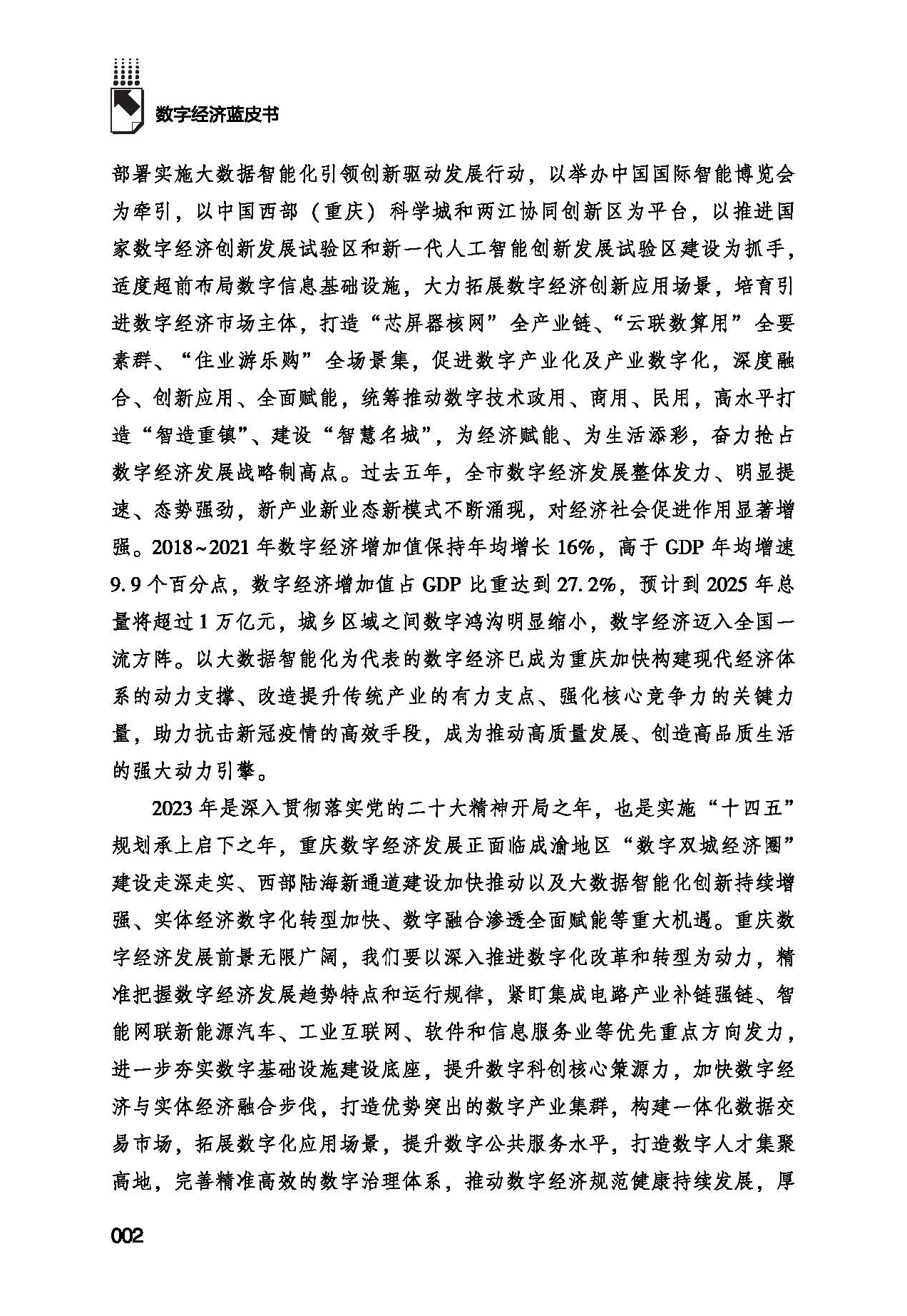 数字经济蓝皮书

部署实施大数据智能化引领创新驱动发展行动，以举办中国国际智能博览会为牵引，以中国西部（重庆）科学城和两江协同创新区为平台，以推进国家数字经济创新发展试验区和新一代人工智能创新发展试验区建设为抓手，适度超前布局数字信息基础设施，大力拓展数字经济创新应用场景，培育引进数字经济市场主体，打造“芯屏器核网”全产业链、“云联数算用”全要素群、“住业游乐购”全场景集，促进数字产业化及产业数字化，深度融合、创新应用、全面赋能，统筹推动数字技术政用、商用、民用，高水平打造“智造重镇”、建设“智慧名城”，为经济赋能、为生活添彩，奋力抢占数字经济发展战略制高点。过去五年，全市数字经济发展整体发力、明显提速、态势强劲，新产业新业态新模式不断涌现，对经济社会促进作用显著增强。2018~2021年数字经济增加值保持年均增长16%，高于GDP年均增速9.9个百分点，数字经济增加值占GDP比重达到27.2%，预计到2025年总量将超过1万亿元，城乡区域之间数字鸿沟明显缩小，数字经济迈入全国一流方阵。以大数据智能化为代表的数字经济已成为重庆加快构建现代经济体系的动力支撑、改造提升传统产业的有力支点、强化核心竞争力的关键力量，助力抗击新冠疫情的高效手段，成为推动高质量发展、创造高品质生活的强大动力引擎。

2023年是深入贯彻落实党的二十大精神开局之年，也是实施“十四五”规划承上启下之年，重庆数字经济发展正面临成渝地区“数字双城经济圈”建设走深走实、西部陆海新通道建设加快推动以及大数据智能化创新持续增强、实体经济数字化转型加快、数字融合渗透全面赋能等重大机遇。重庆数字经济发展前景无限广阔，我们要以深入推进数字化改革和转型为动力，精准把握数字经济发展趋势特点和运行规律，紧盯集成电路产业补链强链、智能网联新能源汽车、工业互联网、软件和信息服务业等优先重点方向发力，进一步夯实数字基础设施建设底座，提升数字科创核心策源力，加快数字经济与实体经济融合步伐，打造优势突出的数字产业集群，构建一体化数据交易市场，拓展数字化应用场景，提升数字公共服务水平，打造数字人才集聚高地，完善精准高效的数字治理体系，推动数字经济规范健康持续发展，厚

002